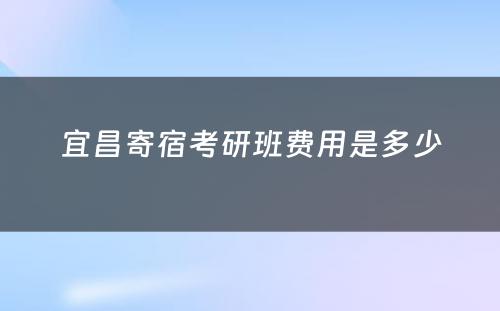 宜昌寄宿考研班费用是多少